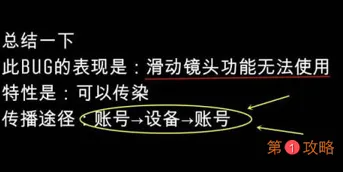 总结一下
此BUG的表现是：滑动镜头功能无法使用
特性是：可以传染
传播途径：账号→设备→账号

第1攻略